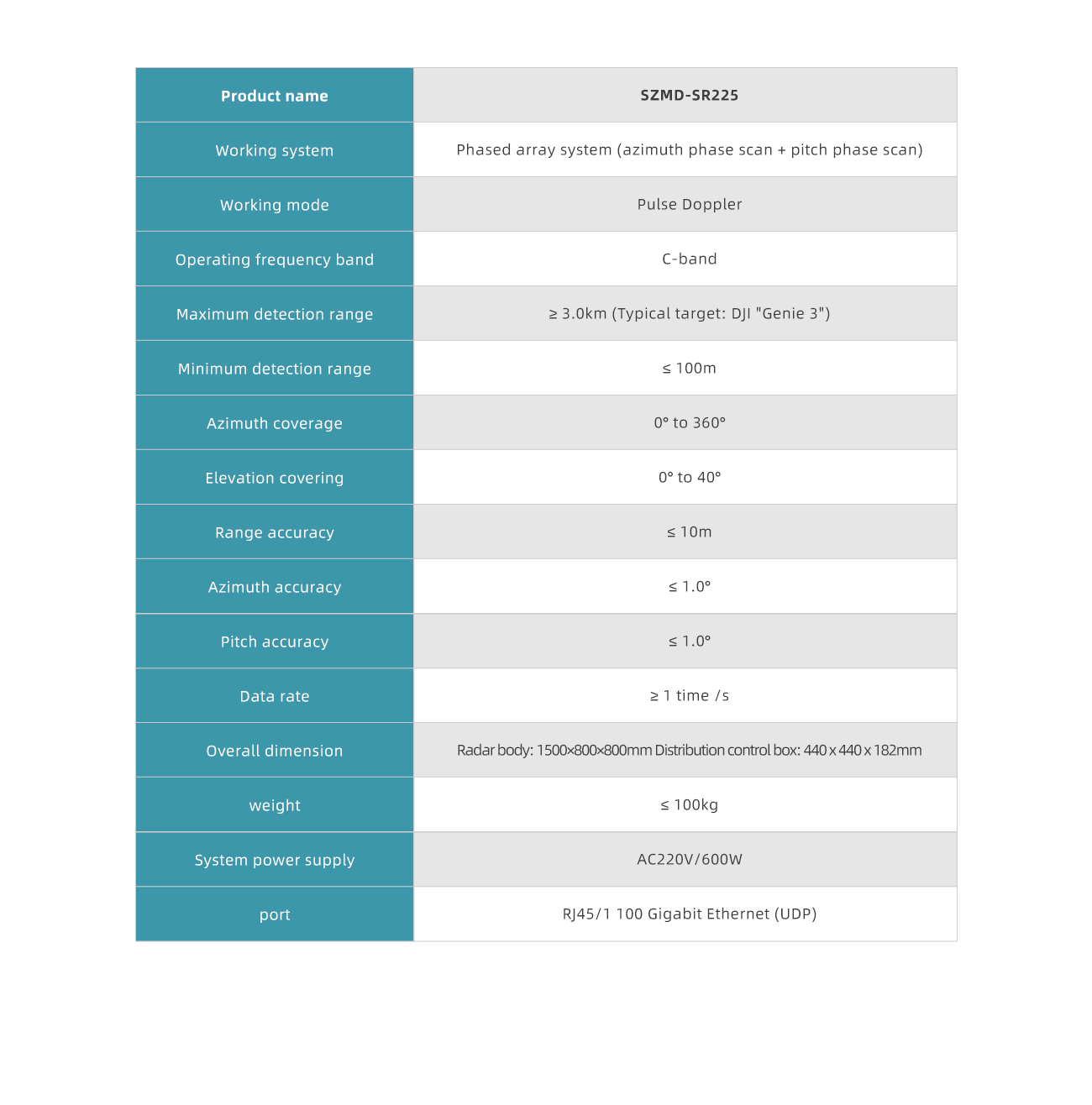 | Product name | SZMD-SR225 |
|---|---|
| Working system | Phased array system (azimuth phase scan + pitch phase scan) |
| Working mode | Pulse Doppler |
| Operating frequency band | C-band |
| Maximum detection range | ≥ 3.0km (Typical target: DJI "Genie 3") |
| Minimum detection range | ≤ 100m |
| Azimuth coverage | 0° to 360° |
| Elevation covering | 0° to 40° |
| Range accuracy | ≤ 10m |
| Azimuth accuracy | ≤ 1.0° |
| Pitch accuracy | ≤ 1.0° |
| Data rate | ≥ 1 time /s |
| Overall dimension | Radar body: 1500×800×800mm Distribution control box: 440 x 440 x 182mm |
| weight | ≤ 100kg |
| System power supply | AC220V/600W |
| port | RJ45/1 100 Gigabit Ethernet (UDP) |